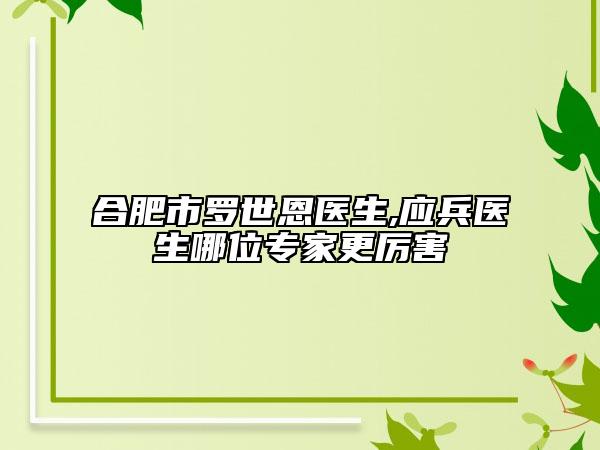 合肥市罗世恩医生,应兵医生哪位专家更厉害